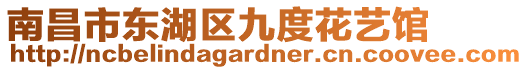 南昌市东湖区九度花艺馆
http://ncbelindagardner.cn.coovee.com